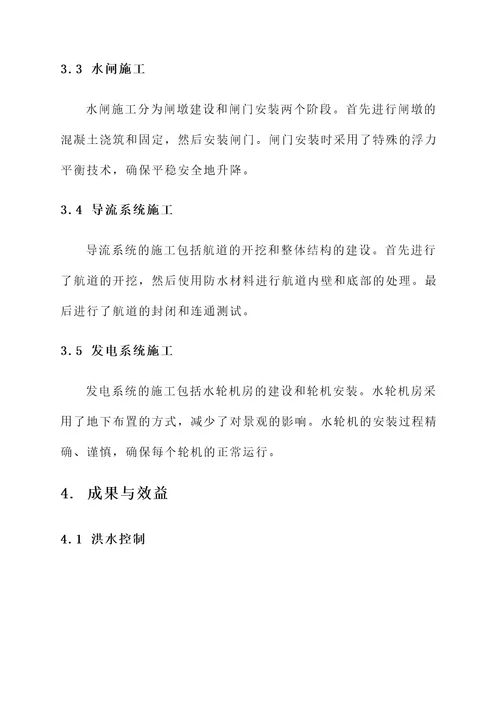 3.3 水闸施工

水闸施工分为闸墩建设和闸门安装两个阶段。首先进行闸墩的混凝土浇筑和固定，然后安装闸门。闸门安装时采用了特殊的浮力平衡技术，确保平稳安全地升降。

3.4 导流系统施工

导流系统的施工包括航道的开挖和整体结构的建设。首先进行了航道的开挖，然后使用防水材料进行航道内壁和底部的处理。最后进行了航道的封闭和连通测试。

3.5 发电系统施工

发电系统的施工包括水轮机房的建设和轮机安装。水轮机房采用了地下布置的方式，减少了对景观的影响。水轮机的安装过程精确、谨慎，确保每个轮机的正常运行。

4. 成果与效益

4.1 洪水控制